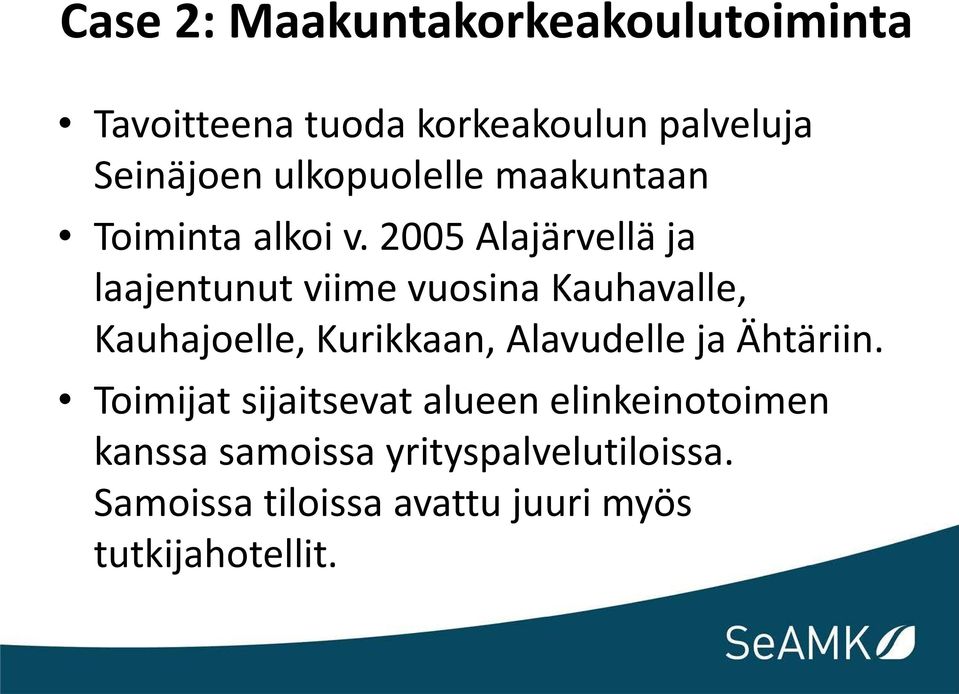 Case 2: Maakuntakorkeakoulutoiminta

• Tavoitteena tuoda korkeakoulun palveluja Seinäjoen ulkopuolelle maakuntaan

• Toiminta alkoi v. 2005 Alajärvellä ja laajentunut viime vuosina Kauhavalle, Kauhajoelle, Kurikkaan, Alavudelle ja Ähtäriin.

• Toimijat sijaitsevat alueen elinkeinotoimen kanssa samoissa yrityspalvelutiloissa. Samoissa tiloissa avattu juuri myös tutkijahotellit.

SeAMK